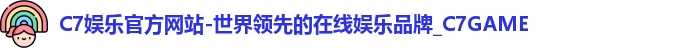 C7娱乐官方网站-世界领先的在线娱乐品牌_C7GAME